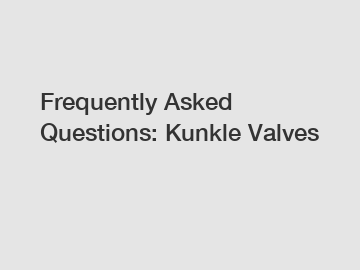 Frequently Asked Questions: Kunkle Valves